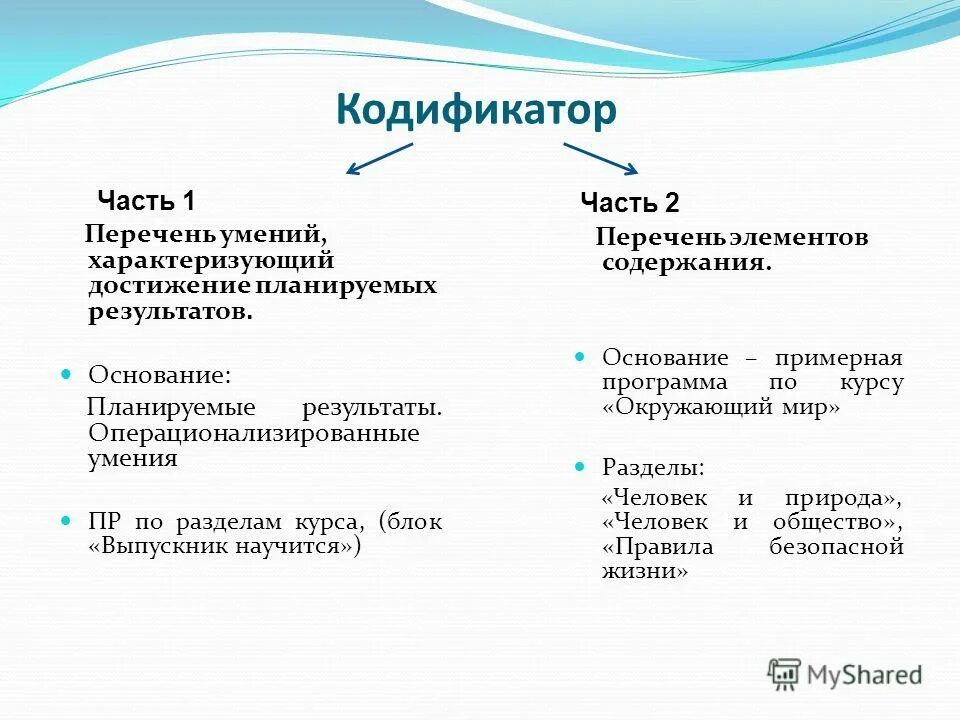 Кодификатор

Часть 1

Перечень умений, характеризующий достижение планируемых результатов.

Основание:

Планируемые результаты. Операционализированные умения

ПР по разделам курса, (блок «Выпускник научится»)

Часть 2

Перечень элементов содержания.

Основание – примерная программа по курсу «Окружающий мир»

Разделы:

«Человек и природа», «Человек и общество», «Правила безопасной жизни»

MyShared